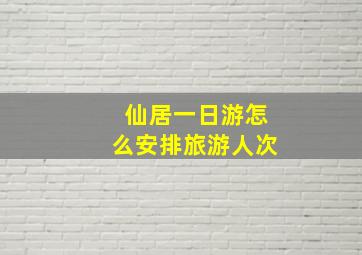 仙居一日游怎么安排旅游人次